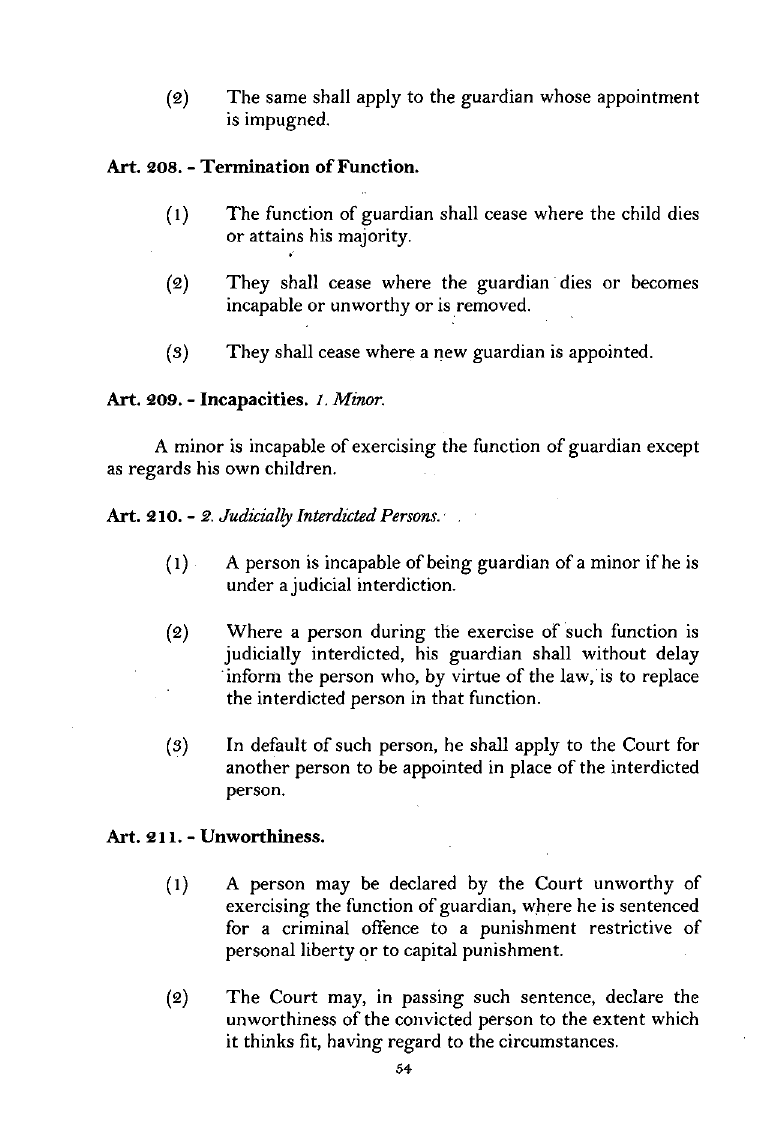 (2) The same shall apply to the guardian whose appointment is impugned.

Art. 208. - Termination of Function.

(1) The function of guardian shall cease where the child dies or attains his majority.

(2) They shall cease where the guardian dies or becomes incapable or unworthy or is removed.

(3) They shall cease where a new guardian is appointed.

Art. 209. - Incapacities. 1. Minor.

A minor is incapable of exercising the function of guardian except as regards his own children.

Art. 210. - 2. Judicially Interdicted Persons.

(1) A person is incapable of being guardian of a minor if he is under a judicial interdiction.

(2) Where a person during the exercise of such function is judicially interdicted, his guardian shall without delay inform the person who, by virtue of the law, is to replace the interdicted person in that function.

(3) In default of such person, he shall apply to the Court for another person to be appointed in place of the interdicted person.

Art. 211. - Unworthiness.

(1) A person may be declared by the Court unworthy of exercising the function of guardian, where he is sentenced for a criminal offence to a punishment restrictive of personal liberty or to capital punishment.

(2) The Court may, in passing such sentence, declare the unworthiness of the convicted person to the extent which it thinks fit, having regard to the circumstances.

54